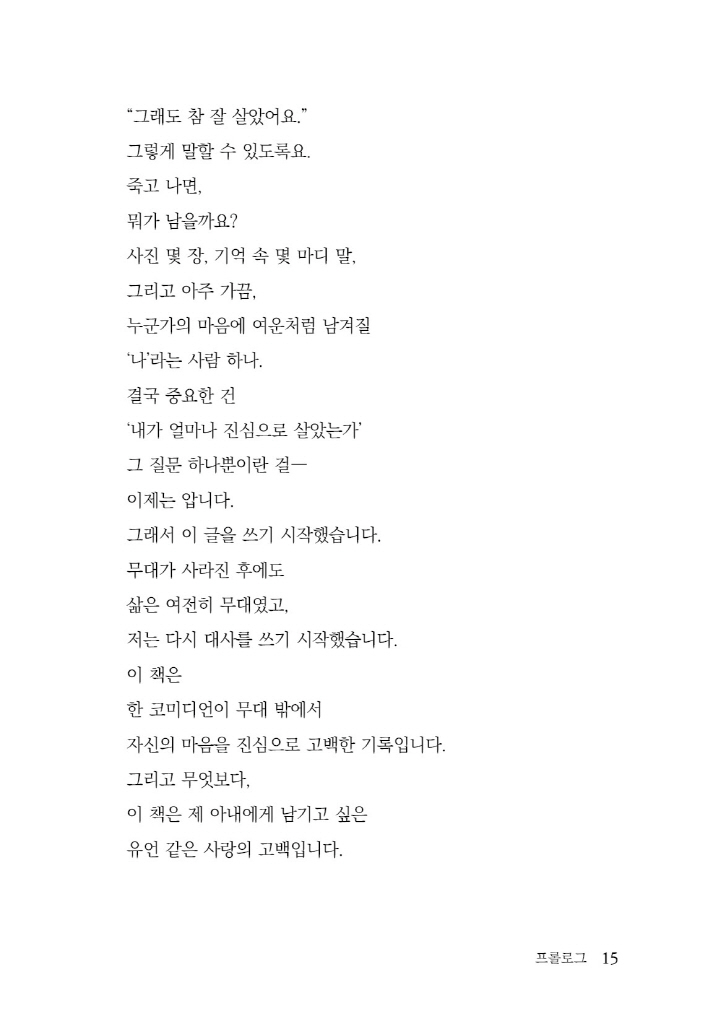 “그래도 참 잘 살았어요.”
그렇게 말할 수 있도록요.
죽고 나면,
뭐가 남을까요?
사진 몇 장, 기억 속 몇 마디 말,
그리고 아주 가끔,
누군가의 마음에 여운처럼 남겨질
‘나’라는 사람 하나.
결국 중요한 건
‘내가 얼마나 진심으로 살았는가’
그 질문 하나뿐이란 걸—
이제는 압니다.
그래서 이 글을 쓰기 시작했습니다.
무대가 사라진 후에도
삶은 여전히 무대였고,
저는 다시 대사를 쓰기 시작했습니다.
이 책은
한 코미디언이 무대 밖에서
자신의 마음을 진심으로 고백한 기록입니다.
그리고 무엇보다,
이 책은 제 아내에게 남기고 싶은
유언 같은 사랑의 고백입니다.

프롤로그 15